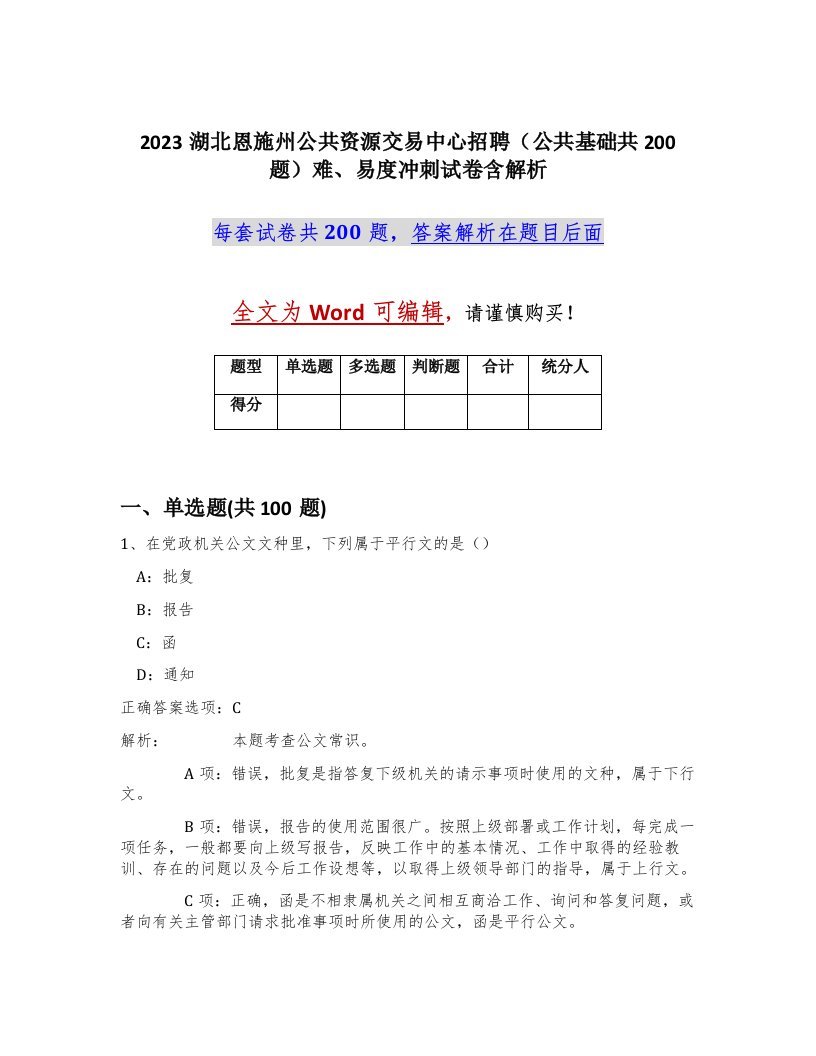 2023 湖北恩施州公共资源交易中心招聘（公共基础共 200 题）难、易度冲刺试卷含解析

每套试卷共 200 题，答案解析在题目后面

全文为 Word 可编辑，请谨慎购买！

| 题型 | 单选题 | 多选题 | 判断题 | 合计 | 统分人 |
|---|---|---|---|---|---|
| 得分 | | | | | |

一、单选题(共 100 题)

1、在党政机关公文文种里，下列属于平行文的是（）

A：批复

B：报告

C：函

D：通知

正确答案选项：C

解析：　　本题考查公文常识。

A 项：错误，批复是指答复下级机关的请示事项时使用的文种，属于下行文。

B 项：错误，报告的使用范围很广。按照上级部署或工作计划，每完成一项任务，一般都要向上级写报告，反映工作中的基本情况、工作中取得的经验教训、存在的问题以及今后工作设想等，以取得上级领导部门的指导，属于上行文。

C 项：正确，函是不相隶属机关之间相互商洽工作、询问和答复问题，或者向有关主管部门请求批准事项时所使用的公文，函是平行公文。